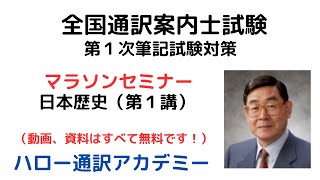 全国通訳案内士試験
第１次筆記試験対策

マラソンセミナー
日本歴史（第１講）

（動画、資料はすべて無料です！）

ハロー通訳アカデミー